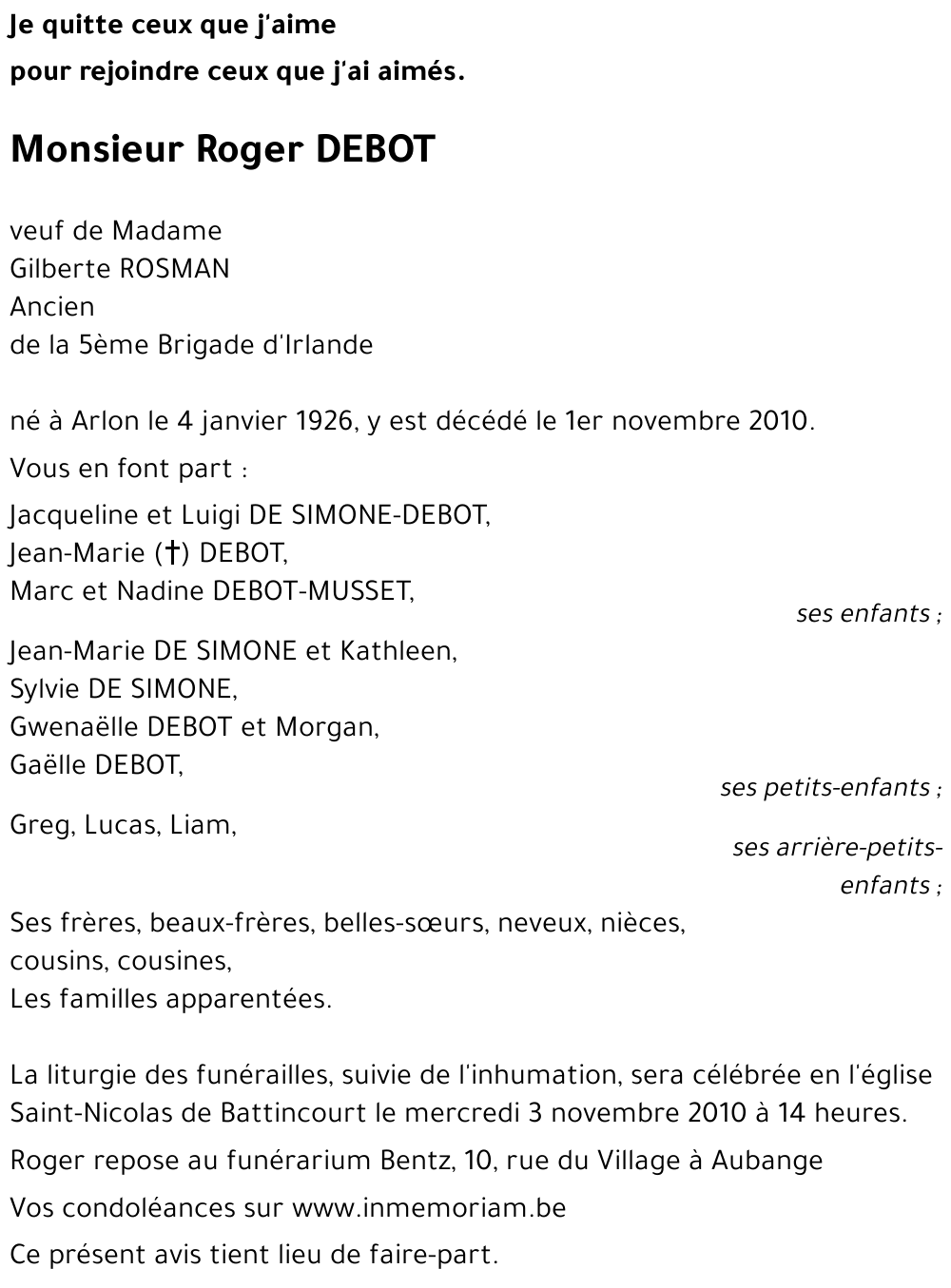 Je quitte ceux que j'aime
pour rejoindre ceux que j'ai aimés.

Monsieur Roger DEBOT

veuf de Madame
Gilberte ROSMAN
Ancien
de la 5ème Brigade d'Irlande

né à Arlon le 4 janvier 1926, y est décédé le 1er novembre 2010.

Vous en font part :

Jacqueline et Luigi DE SIMONE-DEBOT,
Jean-Marie (†) DEBOT,
Marc et Nadine DEBOT-MUSSET,
ses enfants ;

Jean-Marie DE SIMONE et Kathleen,
Sylvie DE SIMONE,
Gwenaëlle DEBOT et Morgan,
Gaëlle DEBOT,
ses petits-enfants ;

Greg, Lucas, Liam,
ses arrière-petits-enfants ;

Ses frères, beaux-frères, belles-sœurs, neveux, nièces,
cousins, cousines,
Les familles apparentées.

La liturgie des funérailles, suivie de l'inhumation, sera célébrée en l'église Saint-Nicolas de Battincourt le mercredi 3 novembre 2010 à 14 heures.

Roger repose au funérarium Bentz, 10, rue du Village à Aubange

Vos condoléances sur www.inmemoriam.be

Ce présent avis tient lieu de faire-part.